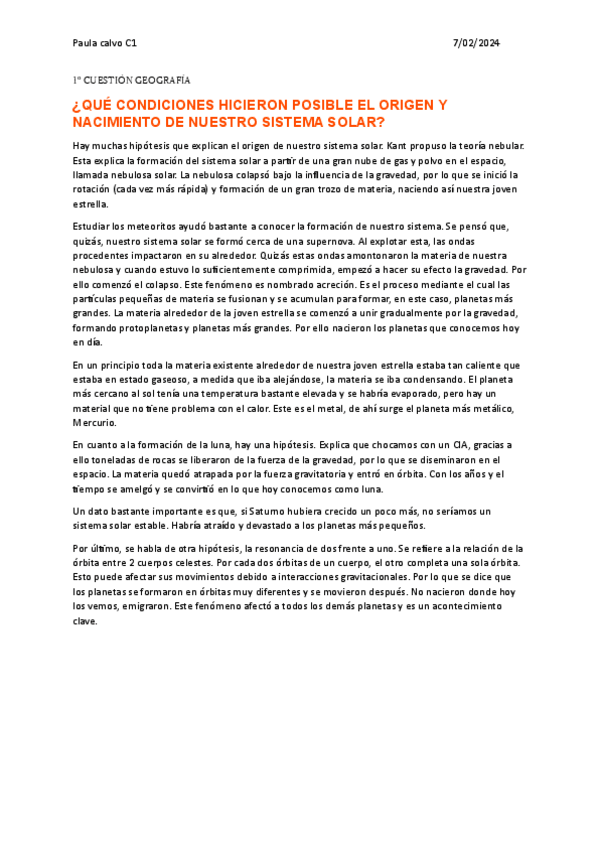 Paula calvo C1

7/02/2024

1ª CUESTIÓN GEOGRAFÍA

¿QUÉ CONDICIONES HICIERON POSIBLE EL ORIGEN Y NACIMIENTO DE NUESTRO SISTEMA SOLAR?

Hay muchas hipótesis que explican el origen de nuestro sistema solar. Kant propuso la teoría nebular. Esta explica la formación del sistema solar a partir de una gran nube de gas y polvo en el espacio, llamada nebulosa solar. La nebulosa colapsó bajo la influencia de la gravedad, por lo que se inició la rotación (cada vez más rápida) y formación de un gran trozo de materia, naciendo así nuestra joven estrella.

Estudiar los meteoritos ayudó bastante a conocer la formación de nuestro sistema. Se pensó que, quizás, nuestro sistema solar se formó cerca de una supernova. Al explotar esta, las ondas procedentes impactaron en su alrededor. Quizás estas ondas amontonaron la materia de nuestra nebulosa y cuando estuvo lo suficientemente comprimida, empezó a hacer su efecto la gravedad. Por ello comenzó el colapso. Este fenómeno es nombrado acreción. Es el proceso mediante el cual las partículas pequeñas de materia se fusionan y se acumulan para formar, en este caso, planetas más grandes. La materia alrededor de la joven estrella se comenzó a unir gradualmente por la gravedad, formando protoplanetas y planetas más grandes. Por ello nacieron los planetas que conocemos hoy en día.

En un principio toda la materia existente alrededor de nuestra joven estrella estaba tan caliente que estaba en estado gaseoso, a medida que iba alejándose, la materia se iba condensando. El planeta más cercano al sol tenía una temperatura bastante elevada y se habría evaporado, pero hay un material que no tiene problema con el calor. Este es el metal, de ahí surge el planeta más metálico, Mercurio.

En cuanto a la formación de la luna, hay una hipótesis. Explica que chocamos con un CIA, gracias a ello toneladas de rocas se liberaron de la fuerza de la gravedad, por lo que se diseminaron en el espacio. La materia quedó atrapada por la fuerza gravitatoria y entró en órbita. Con los años y el tiempo se amelgó y se convirtió en lo que hoy conocemos como luna.

Un dato bastante importante es que, si Saturno hubiera crecido un poco más, no seríamos un sistema solar estable. Habría atraído y devastado a los planetas más pequeños.

Por último, se habla de otra hipótesis, la resonancia de dos frente a uno. Se refiere a la relación de la órbita entre 2 cuerpos celestes. Por cada dos órbitas de un cuerpo, el otro completa una sola órbita. Esto puede afectar sus movimientos debido a interacciones gravitacionales. Por lo que se dice que los planetas se formaron en órbitas muy diferentes y se movieron después. No nacieron donde hoy los vemos, emigraron. Este fenómeno afectó a todos los demás planetas y es un acontecimiento clave.